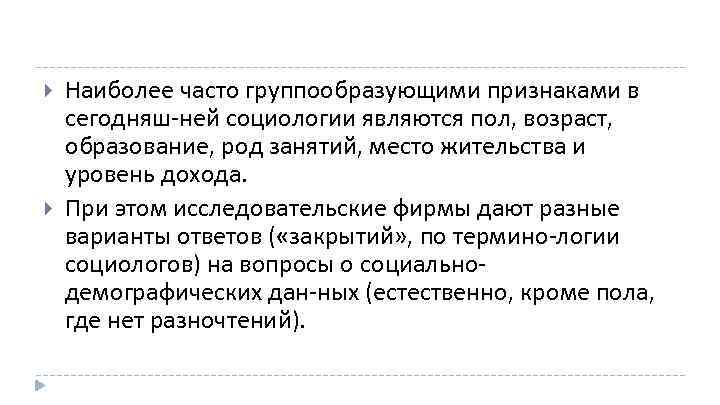 Наиболее часто группообразующими признаками в сегодняш-ней социологии являются пол, возраст, образование, род занятий, место жительства и уровень дохода.

При этом исследовательские фирмы дают разные варианты ответов («закрытий», по термино-логии социологов) на вопросы о социально-демографических дан-ных (естественно, кроме пола, где нет разночтений).